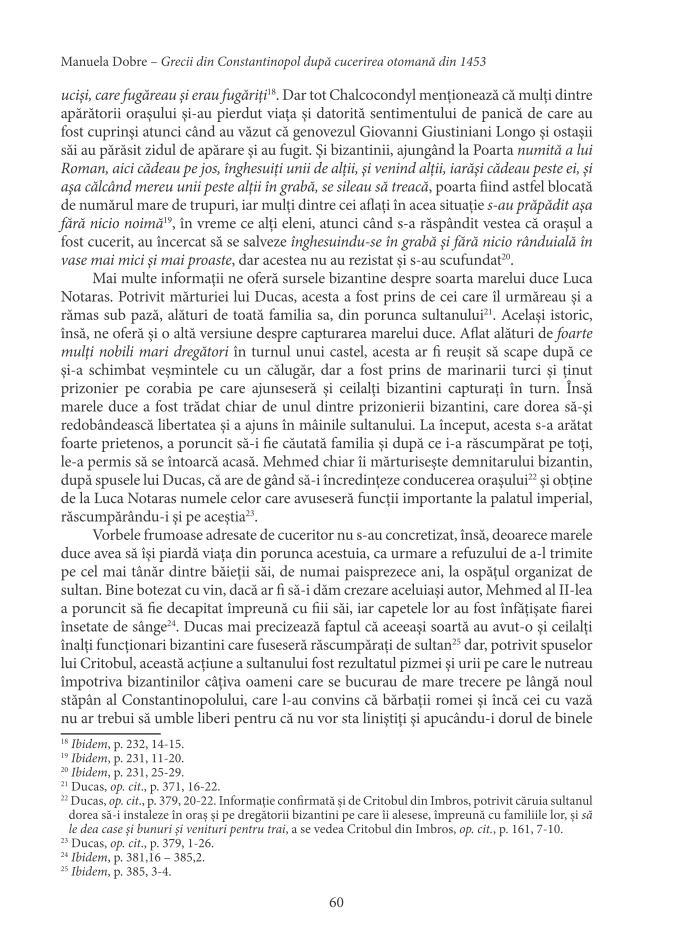 Manuela Dobre – Grecii din Constantinopol după cucerirea otomană din 1453

uciși, care fugăreau și erau fugăriți$^{18}$. Dar tot Chalcocondyl menționează că mulți dintre apărătorii orașului și-au pierdut viața și datorită sentimentului de panică de care au fost cuprinși atunci când au văzut că genovezul Giovanni Giustiniani Longo și ostașii săi au părăsit zidul de apărare și au fugit. Și bizantinii, ajungând la Poarta numită a lui Roman, aici cădeau pe jos, înghesuiți unii de alții, și venind alții, iarăși cădeau peste ei, și așa călcând mereu unii peste alții în grabă, se sileau să treacă, poarta fiind astfel blocată de numărul mare de trupuri, iar mulți dintre cei aflați în acea situație s-au prăpădit așa fără nicio noimă$^{19}$, în vreme ce alți eleni, atunci când s-a răspândit vestea că orașul a fost cucerit, au încercat să se salveze înghesuindu-se în grabă și fără nicio rânduială în vase mai mici și mai proaste, dar acestea nu au rezistat și s-au scufundat$^{20}$.

Mai multe informații ne oferă sursele bizantine despre soarta marelui duce Luca Notaras. Potrivit mărturiei lui Ducas, acesta a fost prins de cei care îl urmăreau și a rămas sub pază, alături de toată familia sa, din porunca sultanului$^{21}$. Același istoric, însă, ne oferă și o altă versiune despre capturarea marelui duce. Aflat alături de foarte mulți nobili mari dregători în turnul unui castel, acesta ar fi reușit să scape după ce și-a schimbat veșmintele cu un călugăr, dar a fost prins de marinarii turci și ținut prizonier pe corabia pe care ajunseseră și ceilalți bizantini capturați în turn. Însă marele duce a fost trădat chiar de unul dintre prizonierii bizantini, care dorea să-și redobândească libertatea și a ajuns în mâinile sultanului. La început, acesta s-a arătat foarte prietenos, a poruncit să-i fie căutată familia și după ce i-a răscumpărat pe toți, le-a permis să se întoarcă acasă. Mehmed chiar îi mărturisește demnitarului bizantin, după spusele lui Ducas, că are de gând să-i încredințeze conducerea orașului$^{22}$ și obține de la Luca Notaras numele celor care avuseseră funcții importante la palatul imperial, răscumpărându-i și pe aceștia$^{23}$.

Vorbele frumoase adresate de cuceritor nu s-au concretizat, însă, deoarece marele duce avea să își piardă viața din porunca acestuia, ca urmare a refuzului de a-l trimite pe cel mai tânăr dintre băieții săi, de numai paisprezece ani, la ospățul organizat de sultan. Bine botezat cu vin, dacă ar fi să-i dăm crezare aceluiași autor, Mehmed al II-lea a poruncit să fie decapitat împreună cu fiii săi, iar capetele lor au fost înfățișate fiarei însetate de sânge$^{24}$. Ducas mai precizează faptul că aceeași soartă au avut-o și ceilalți înalți funcționari bizantini care fuseseră răscumpărați de sultan$^{25}$ dar, potrivit spuselor lui Critobul, această acțiune a sultanului fost rezultatul pizmei și urii pe care le nutreau împotriva bizantinilor câțiva oameni care se bucurau de mare trecere pe lângă noul stăpân al Constantinopolului, care l-au convins că bărbații romei și încă cei cu vază nu ar trebui să umble liberi pentru că nu vor sta liniștiți și apucându-i dorul de binele

$^{18}$ Ibidem, p. 232, 14-15.
$^{19}$ Ibidem, p. 231, 11-20.
$^{20}$ Ibidem, p. 231, 25-29.
$^{21}$ Ducas, op. cit., p. 371, 16-22.
$^{22}$ Ducas, op. cit., p. 379, 20-22. Informație confirmată și de Critobul din Imbros, potrivit căruia sultanul dorea să-i instaleze în oraș și pe dregătorii bizantini pe care îi alesese, împreună cu familiile lor, și să le dea case și bunuri și venituri pentru trai, a se vedea Critobul din Imbros, op. cit., p. 161, 7-10.
$^{23}$ Ducas, op. cit., p. 379, 1-26.
$^{24}$ Ibidem, p. 381,16 – 385,2.
$^{25}$ Ibidem, p. 385, 3-4.

60